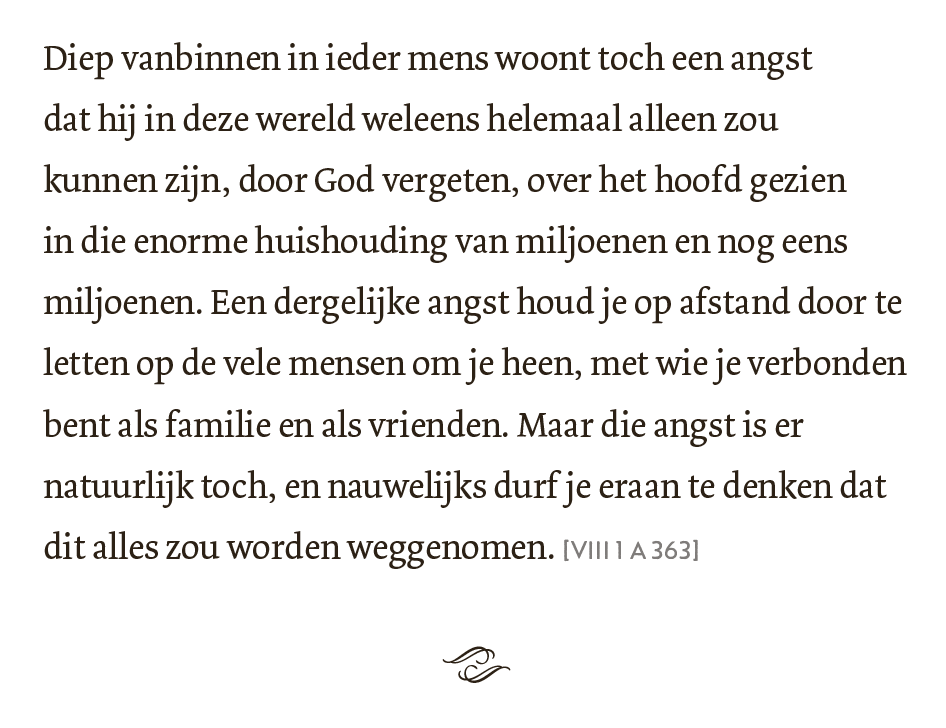 Diep vanbinnen in ieder mens woont toch een angst dat hij in deze wereld weleens helemaal alleen zou kunnen zijn, door God vergeten, over het hoofd gezien in die enorme huishouding van miljoenen en nog eens miljoenen. Een dergelijke angst houd je op afstand door te letten op de vele mensen om je heen, met wie je verbonden bent als familie en als vrienden. Maar die angst is er natuurlijk toch, en nauwelijks durf je eraan te denken dat dit alles zou worden weggenomen. [VIII 1 A 363]